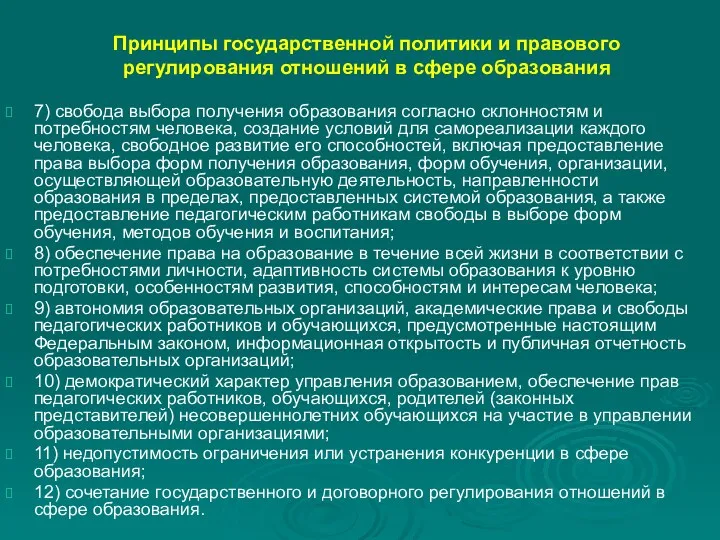 Принципы государственной политики и правового регулирования отношений в сфере образования

7) свобода выбора получения образования согласно склонностям и потребностям человека, создание условий для самореализации каждого человека, свободное развитие его способностей, включая предоставление права выбора форм получения образования, форм обучения, организации, осуществляющей образовательную деятельность, направленности образования в пределах, предоставленных системой образования, а также предоставление педагогическим работникам свободы в выборе форм обучения, методов обучения и воспитания;

8) обеспечение права на образование в течение всей жизни в соответствии с потребностями личности, адаптивность системы образования к уровню подготовки, особенностям развития, способностям и интересам человека;

9) автономия образовательных организаций, академические права и свободы педагогических работников и обучающихся, предусмотренные настоящим Федеральным законом, информационная открытость и публичная отчетность образовательных организаций;

10) демократический характер управления образованием, обеспечение прав педагогических работников, обучающихся, родителей (законных представителей) несовершеннолетних обучающихся на участие в управлении образовательными организациями;

11) недопустимость ограничения или устранения конкуренции в сфере образования;

12) сочетание государственного и договорного регулирования отношений в сфере образования.